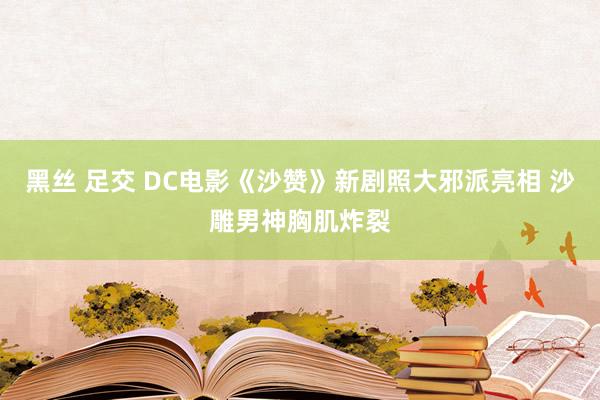 黑丝 足交 DC电影《沙赞》新剧照大邪派亮相 沙雕男神胸肌炸裂